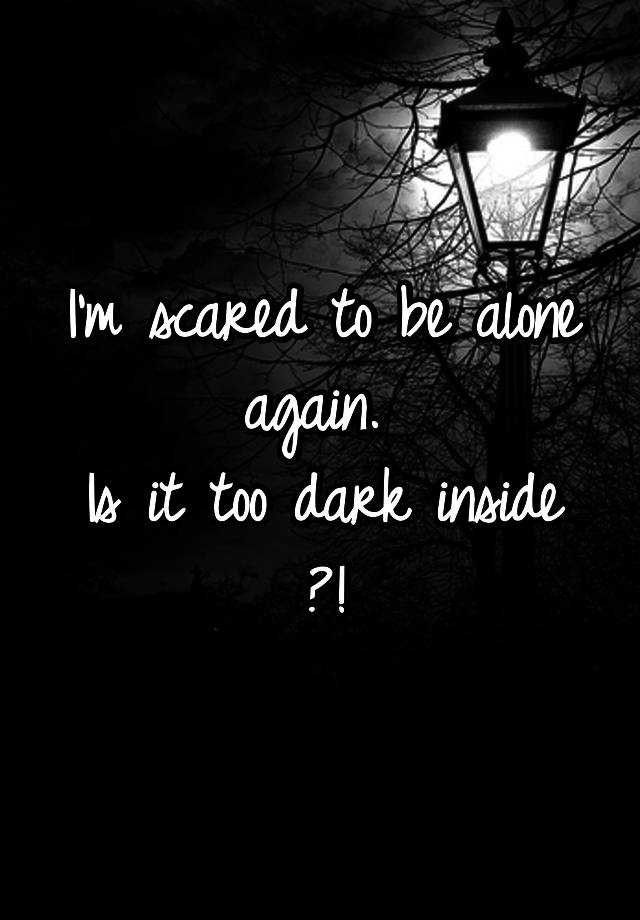 I'm scared to be alone again.
Is it too dark inside ?!